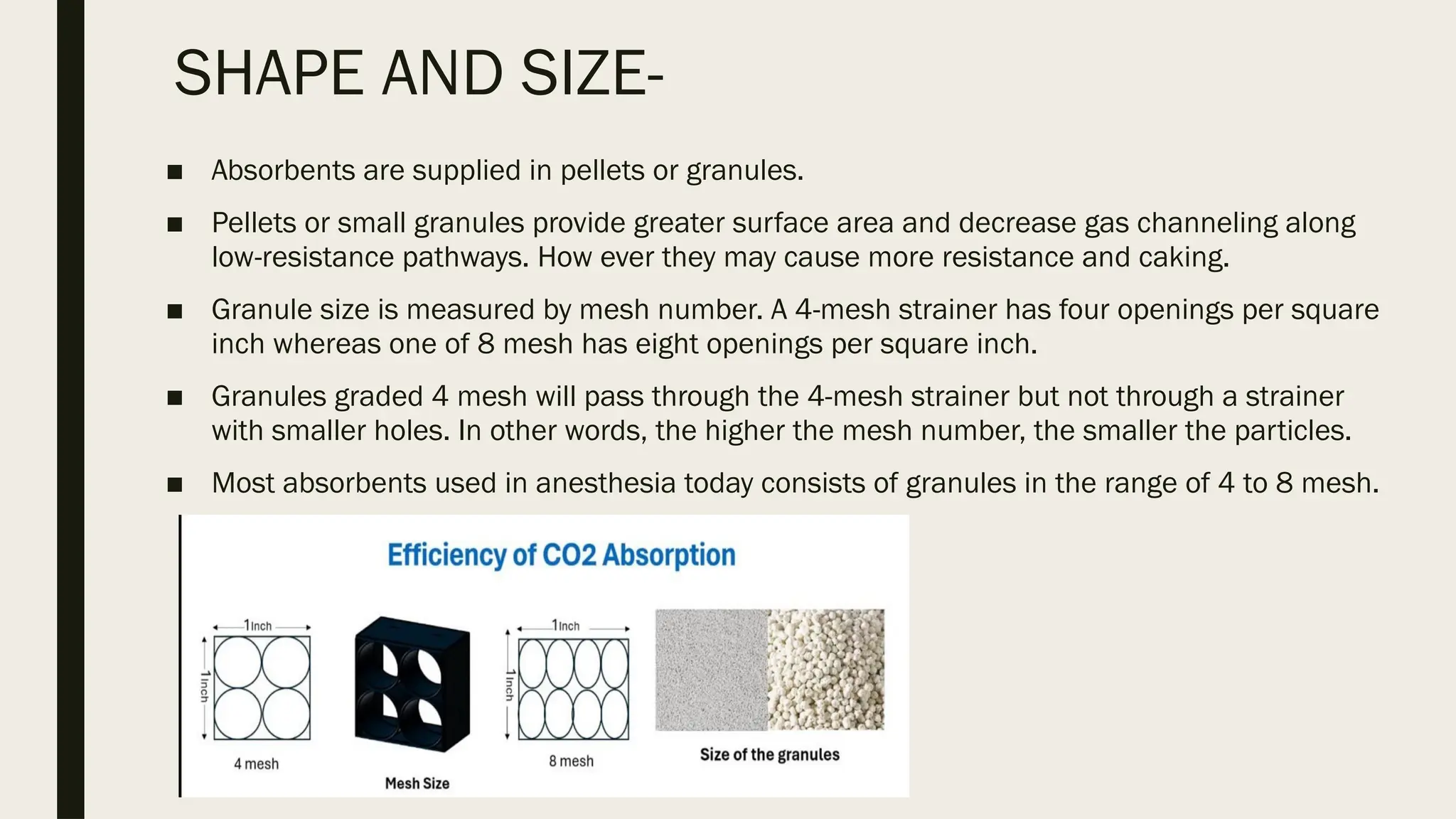 SHAPE AND SIZE-

■ Absorbents are supplied in pellets or granules.

■ Pellets or small granules provide greater surface area and decrease gas channeling along low-resistance pathways. How ever they may cause more resistance and caking.

■ Granule size is measured by mesh number. A 4-mesh strainer has four openings per square inch whereas one of 8 mesh has eight openings per square inch.

■ Granules graded 4 mesh will pass through the 4-mesh strainer but not through a strainer with smaller holes. In other words, the higher the mesh number, the smaller the particles.

■ Most absorbents used in anesthesia today consists of granules in the range of 4 to 8 mesh.

Efficiency of CO2 Absorption

1 Inch

1 Inch

4 mesh

Mesh Size

1 Inch

1 Inch

8 mesh

Size of the granules